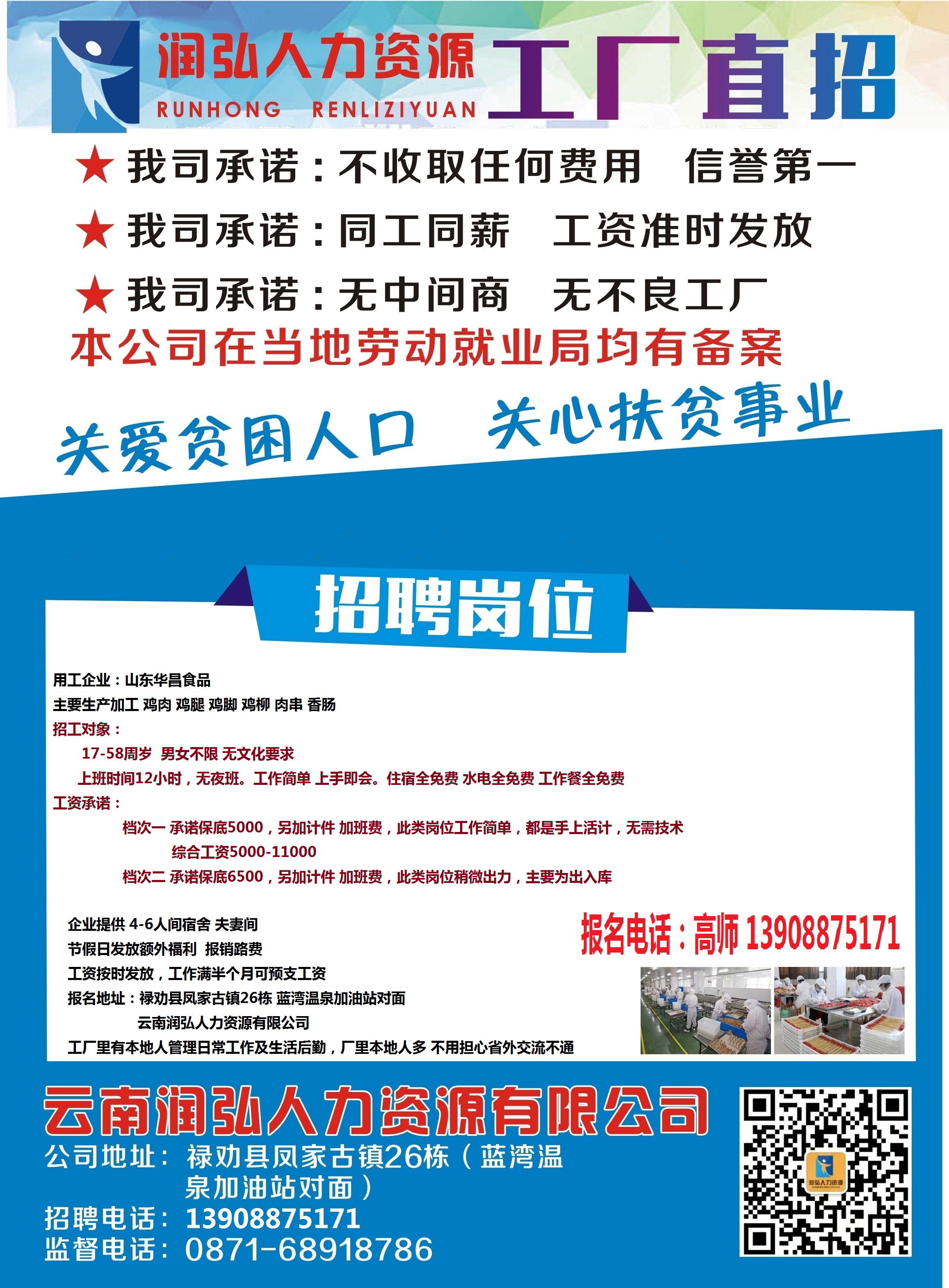 润弘人力资源
RUNHONG RENLIZIYUAN
工厂直招

★ 我司承诺：不收取任何费用 信誉第一
★ 我司承诺：同工同薪 工资准时发放
★ 我司承诺：无中间商 无不良工厂
本公司在当地劳动就业局均有备案

关爱贫困人口 关心扶贫事业

招聘岗位

用工企业：山东华昌食品
主要生产加工 鸡肉 鸡腿 鸡脚 鸡柳 肉串 香肠
招工对象：
17-58周岁 男女不限 无文化要求
上班时间12小时，无夜班。工作简单 上手即会。住宿全免费 水电全免费 工作餐全免费
工资承诺：
档次一 承诺保底5000，另加计件 加班费，此类岗位工作简单，都是手上活计，无需技术
综合工资5000-11000
档次二 承诺保底6500，另加计件 加班费，此类岗位稍微出力，主要为出入库

企业提供 4-6人间宿舍 夫妻间
节假日发放额外福利 报销路费
工资按时发放，工作满半个月可预支工资
报名地址：禄劝县凤家古镇26栋 蓝湾温泉加油站对面
云南润弘人力资源有限公司
工厂里有本地人管理日常工作及生活后勤，厂里本地人多 不用担心省外交流不通

报名电话：高师 13908875171

云南润弘人力资源有限公司
公司地址：禄劝县凤家古镇26栋（蓝湾温泉加油站对面）
招聘电话：13908875171
监督电话：0871-68918786

润弘人力资源